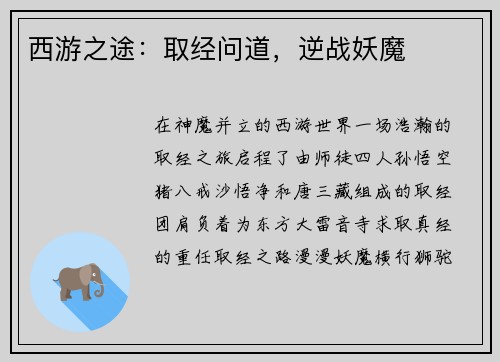 西游之途：取经问道，逆战妖魔

在神魔并立的西游世界一场浩瀚的取经之旅启程了由师徒四人孙悟空猪八戒沙悟净和唐三藏组成的取经团肩负着为东方大雷音寺求取真经的重任取经之路漫漫妖魔横行狮驼